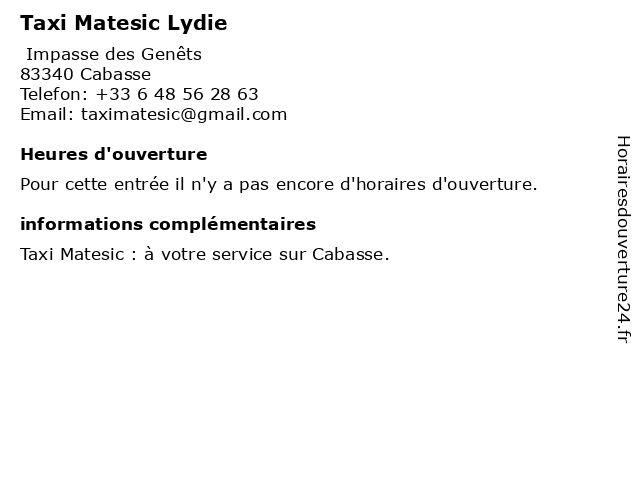 Taxi Matesic Lydie

Impasse des Genêts
83340 Cabasse
Telefon: +33 6 48 56 28 63
Email: taximatesic@gmail.com

Heures d'ouverture

Pour cette entrée il n'y a pas encore d'horaires d'ouverture.

informations complémentaires

Taxi Matesic : à votre service sur Cabasse.

Horairesdouverture24.fr